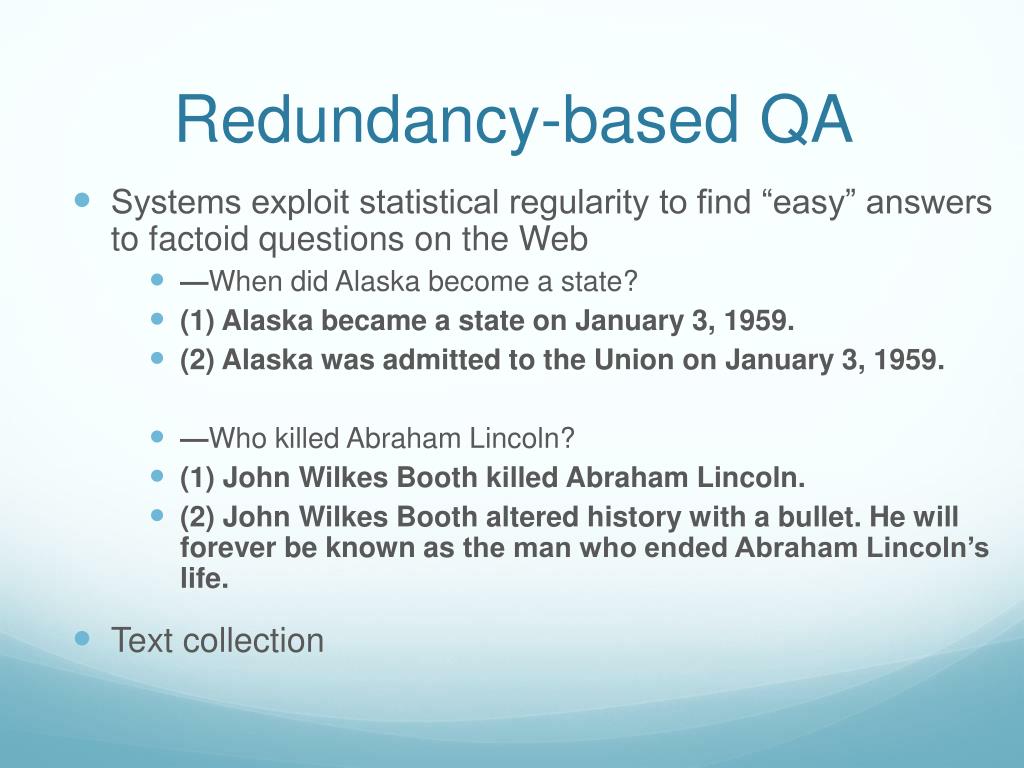 Redundancy-based QA

Systems exploit statistical regularity to find “easy” answers to factoid questions on the Web

—When did Alaska become a state?

(1) Alaska became a state on January 3, 1959.

(2) Alaska was admitted to the Union on January 3, 1959.

—Who killed Abraham Lincoln?

(1) John Wilkes Booth killed Abraham Lincoln.

(2) John Wilkes Booth altered history with a bullet. He will forever be known as the man who ended Abraham Lincoln’s life.

Text collection